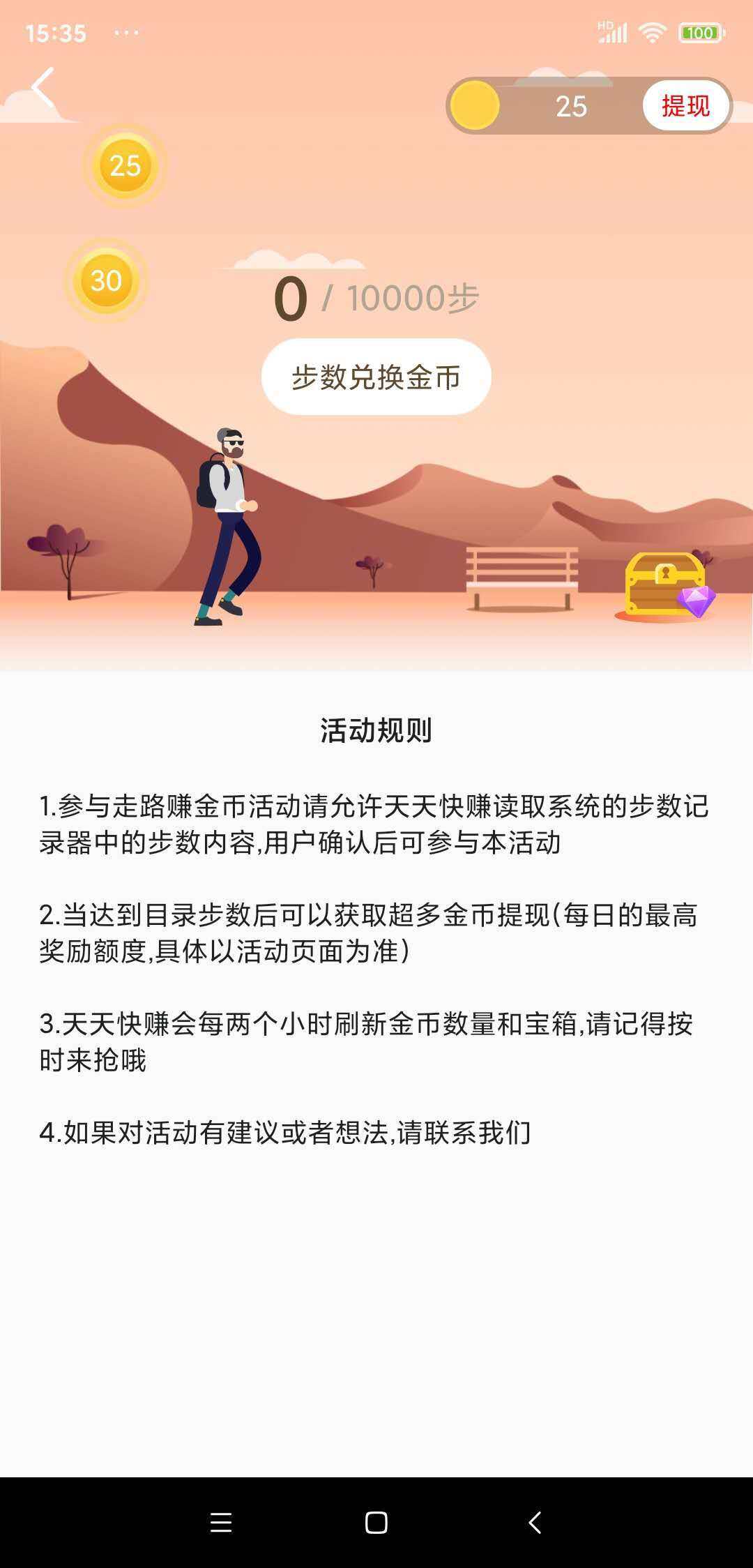 15:35 ···

HD 100

25 提现

25

30

0 / 10000步

步数兑换金币

活动规则

1.参与走路赚金币活动请允许天天快赚读取系统的步数记录器中的步数内容,用户确认后可参与本活动

2.当达到目录步数后可以获取超多金币提现(每日的最高奖励额度,具体以活动页面为准)

3.天天快赚会每两个小时刷新金币数量和宝箱,请记得按时来抢哦

4.如果对活动有建议或者想法,请联系我们